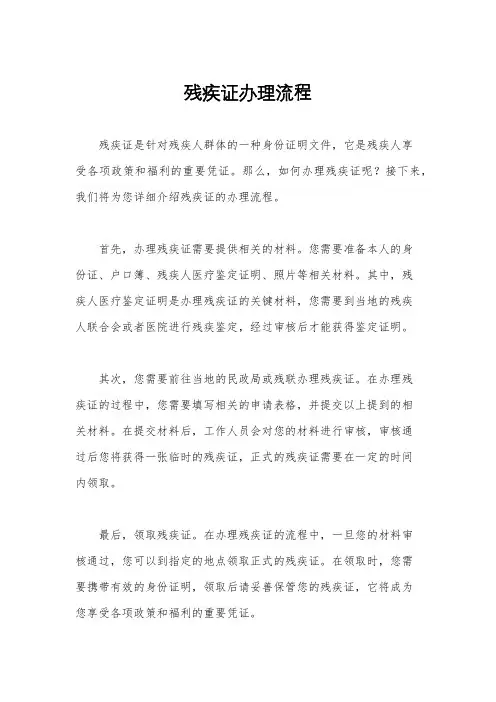 残疾证办理流程

残疾证是针对残疾人群体的一种身份证明文件，它是残疾人享受各项政策和福利的重要凭证。那么，如何办理残疾证呢？接下来，我们将为您详细介绍残疾证的办理流程。

首先，办理残疾证需要提供相关的材料。您需要准备本人的身份证、户口簿、残疾人医疗鉴定证明、照片等相关材料。其中，残疾人医疗鉴定证明是办理残疾证的关键材料，您需要到当地的残疾人联合会或者医院进行残疾鉴定，经过审核后才能获得鉴定证明。

其次，您需要前往当地的民政局或残联办理残疾证。在办理残疾证的过程中，您需要填写相关的申请表格，并提交以上提到的相关材料。在提交材料后，工作人员会对您的材料进行审核，审核通过后您将获得一张临时的残疾证，正式的残疾证需要在一定的时间内领取。

最后，领取残疾证。在办理残疾证的流程中，一旦您的材料审核通过，您可以到指定的地点领取正式的残疾证。在领取时，您需要携带有效的身份证明，领取后请妥善保管您的残疾证，它将成为您享受各项政策和福利的重要凭证。